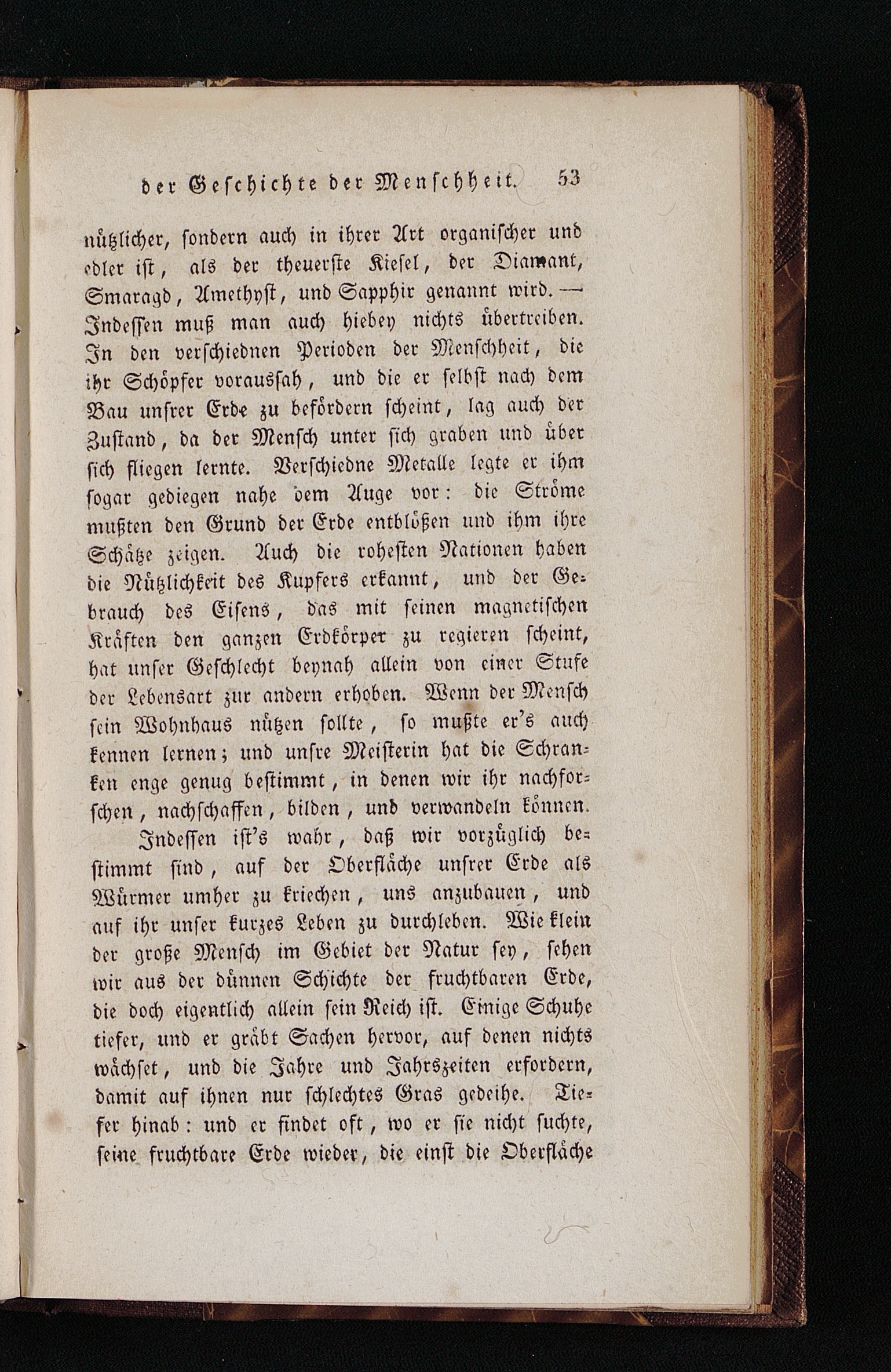 der Geschichte der Menschheit. 53

nützlicher, sondern auch in ihrer Art organischer und edler ist, als der theuerste Kiesel, der Diamant, Smaragd, Amethyst, und Sapphir genannt wird. — Indessen muß man auch hiebey nichts übertreiben. In den verschiednen Perioden der Menschheit, die ihr Schöpfer voraussah, und die er selbst nach dem Bau unsrer Erde zu befördern scheint, lag auch der Zustand, da der Mensch unter sich graben und über sich fliegen lernte. Verschiedne Metalle legte er ihm sogar gediegen nahe dem Auge vor: die Ströme mußten den Grund der Erde entblößen und ihm ihre Schätze zeigen. Auch die rohesten Nationen haben die Nützlichkeit des Kupfers erkannt, und der Gebrauch des Eisens, das mit seinen magnetischen Kräften den ganzen Erdkörper zu regieren scheint, hat unser Geschlecht beynah allein von einer Stufe der Lebensart zur andern erhoben. Wenn der Mensch sein Wohnhaus nützen sollte, so mußte er's auch kennen lernen; und unsre Meisterin hat die Schranken enge genug bestimmt, in denen wir ihr nachforschen, nachschaffen, bilden, und verwandeln können.

Indessen ist's wahr, daß wir vorzüglich bestimmt sind, auf der Oberfläche unsrer Erde als Würmer umher zu kriechen, uns anzubauen, und auf ihr unser kurzes Leben zu durchleben. Wie klein der große Mensch im Gebiet der Natur sey, sehen wir aus der dünnen Schichte der fruchtbaren Erde, die doch eigentlich allein sein Reich ist. Einige Schuhe tiefer, und er gräbt Sachen hervor, auf denen nichts wächset, und die Jahre und Jahrszeiten erfordern, damit auf ihnen nur schlechtes Gras gedeihe. Tiefer hinab: und er findet oft, wo er sie nicht suchte, seine fruchtbare Erde wieder, die einst die Oberfläche